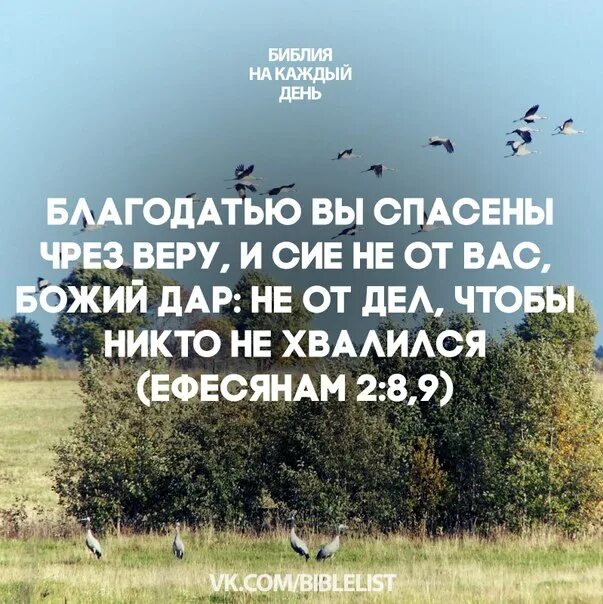 БИБЛИЯ
НА КАЖДЫЙ
ДЕНЬ

БЛАГОДАТЬЮ ВЫ СПАСЕНЫ ЧРЕЗ ВЕРУ, И СИЕ НЕ ОТ ВАС, БОЖИЙ ДАР: НЕ ОТ ДЕЛ, ЧТОБЫ НИКТО НЕ ХВАЛИЛСЯ (ЕФЕСЯНАМ 2:8,9)

VK.COM/BIBLELIST